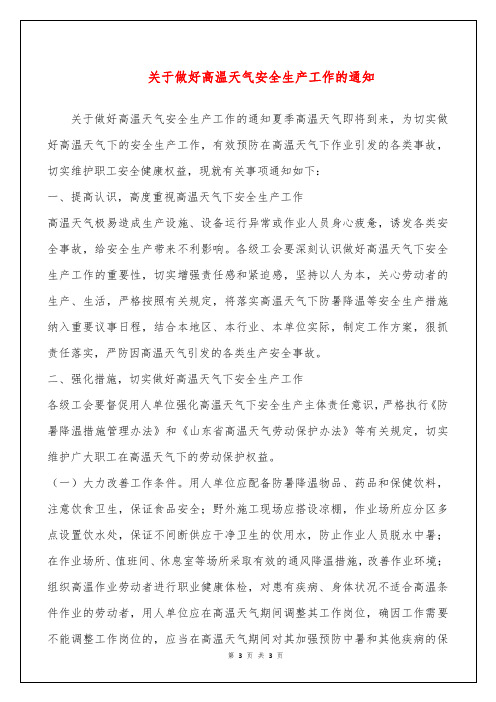 关于做好高温天气安全生产工作的通知

关于做好高温天气安全生产工作的通知夏季高温天气即将到来，为切实做好高温天气下的安全生产工作，有效预防在高温天气下作业引发的各类事故，切实维护职工安全健康权益，现就有关事项通知如下：

一、提高认识，高度重视高温天气下安全生产工作

高温天气极易造成生产设施、设备运行异常或作业人员身心疲惫，诱发各类安全事故，给安全生产带来不利影响。各级工会要深刻认识做好高温天气下安全生产工作的重要性，切实增强责任感和紧迫感，坚持以人为本，关心劳动者的生产、生活，严格按照有关规定，将落实高温天气下防暑降温等安全生产措施纳入重要议事日程，结合本地区、本行业、本单位实际，制定工作方案，狠抓责任落实，严防因高温天气引发的各类生产安全事故。

二、强化措施，切实做好高温天气下安全生产工作

各级工会要督促用人单位强化高温天气下安全生产主体责任意识，严格执行《防暑降温措施管理办法》和《山东省高温天气劳动保护办法》等有关规定，切实维护广大职工在高温天气下的劳动保护权益。

（一）大力改善工作条件。用人单位应配备防暑降温物品、药品和保健饮料，注意饮食卫生，保证食品安全；野外施工现场应搭设凉棚，作业场所应分区多点设置饮水处，保证不间断供应干净卫生的饮用水，防止作业人员脱水中暑；在作业场所、值班间、休息室等场所采取有效的通风降温措施，改善作业环境；组织高温作业劳动者进行职业健康体检，对患有疾病、身体状况不适合高温条件作业的劳动者，用人单位应在高温天气期间调整其工作岗位，确因工作需要不能调整工作岗位的，应当在高温天气期间对其加强预防中暑和其他疾病的保

第 3 页 共 3 页